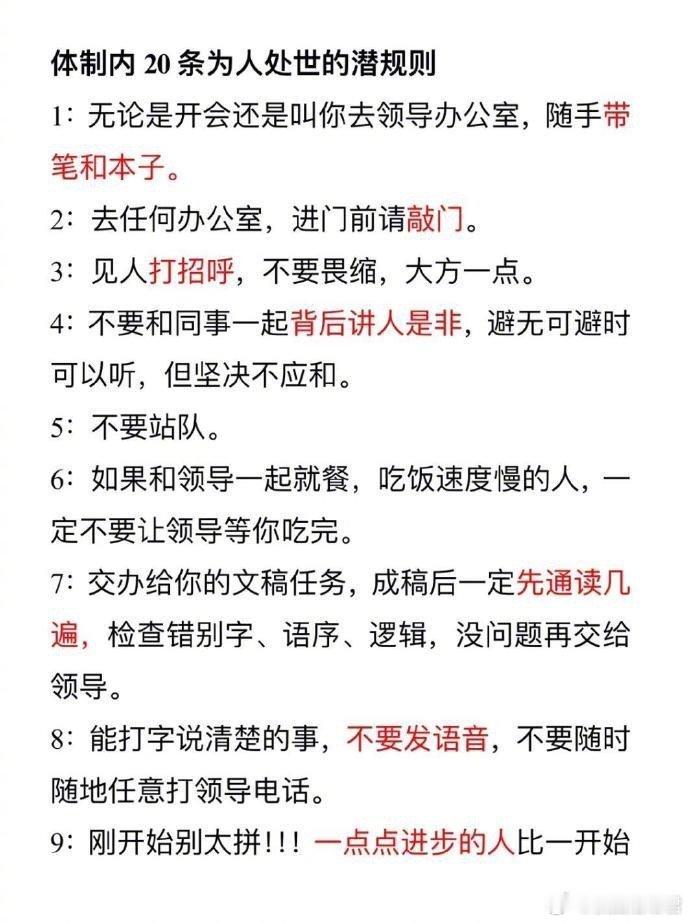 体制内 20 条为人处世的潜规则

1：无论是开会还是叫你去领导办公室，随手带笔和本子。

2：去任何办公室，进门前请敲门。

3：见人打招呼，不要畏缩，大方一点。

4：不要和同事一起背后讲人是非，避无可避时可以听，但坚决不应和。

5：不要站队。

6：如果和领导一起就餐，吃饭速度慢的人，一定不要让领导等你吃完。

7：交办给你的文稿任务，成稿后一定先通读几遍，检查错别字、语序、逻辑，没问题再交给领导。

8：能打字说清楚的事，不要发语音，不要随时随地任意打领导电话。

9：刚开始别太拼!!! 一点点进步的人比一开始